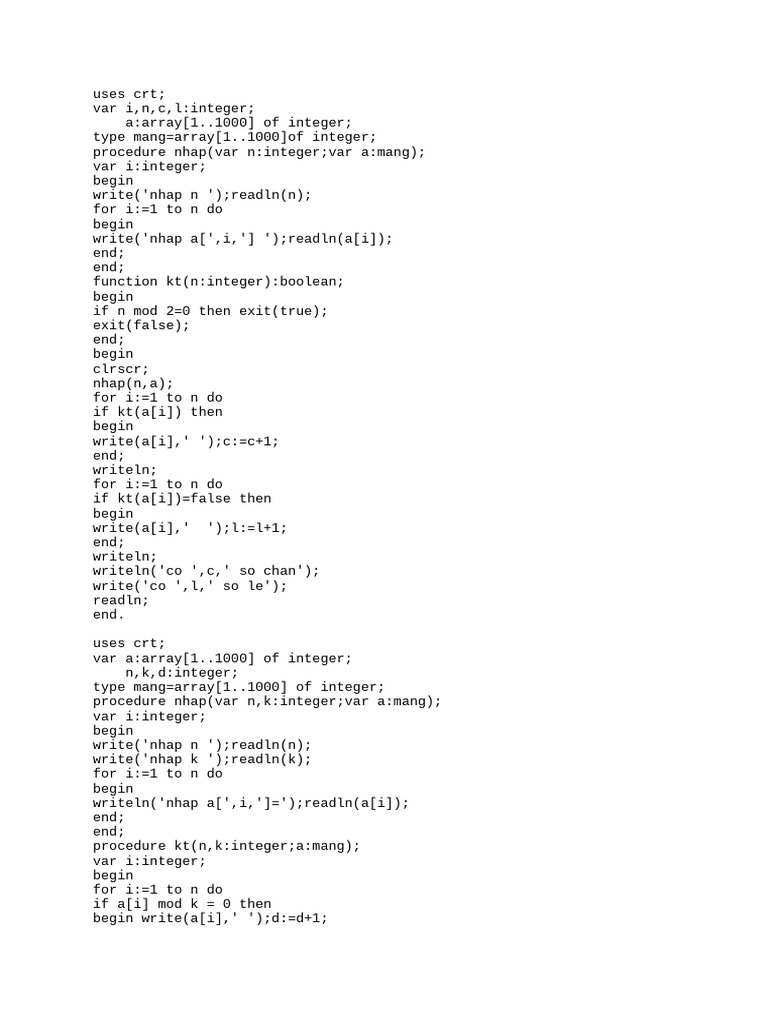 uses crt;
var i,n,c,l:integer;
    a:array[1..1000] of integer;
type mang=array[1..1000]of integer;
procedure nhap(var n:integer;var a:mang);
var i:integer;
begin
write('nhap n ');readln(n);
for i:=1 to n do
begin
write('nhap a[',i,'] ');readln(a[i]);
end;
end;
function kt(n:integer):boolean;
begin
if n mod 2=0 then exit(true);
exit(false);
end;
begin
clrscr;
nhap(n,a);
for i:=1 to n do
if kt(a[i]) then
begin
write(a[i],' ');c:=c+1;
end;
writeln;
for i:=1 to n do
if kt(a[i])=false then
begin
write(a[i],'  ');l:=l+1;
end;
writeln;
writeln('co ',c,' so chan');
write('co ',l,' so le');
readln;
end.

uses crt;
var a:array[1..1000] of integer;
    n,k,d:integer;
type mang=array[1..1000] of integer;
procedure nhap(var n,k:integer;var a:mang);
var i:integer;
begin
write('nhap n ');readln(n);
write('nhap k ');readln(k);
for i:=1 to n do
begin
writeln('nhap a[',i,']=');readln(a[i]);
end;
end;
procedure kt(n,k:integer;a:mang);
var i:integer;
begin
for i:=1 to n do
if a[i] mod k = 0 then
begin write(a[i],' ');d:=d+1;